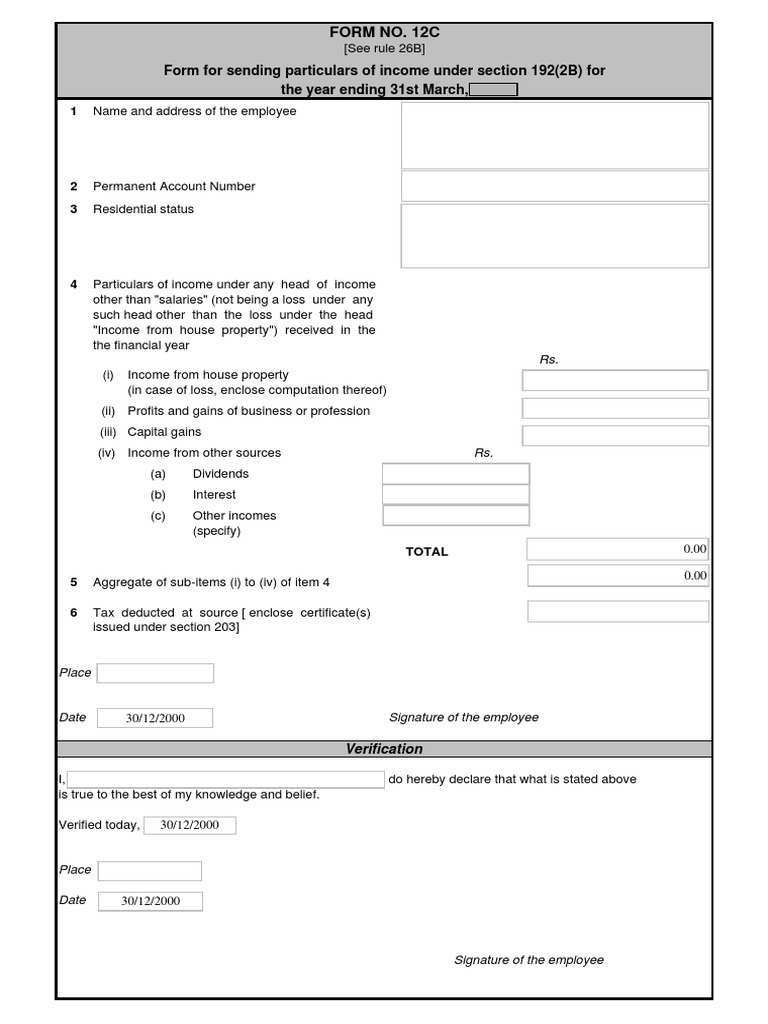 FORM NO. 12C
[See rule 26B]
Form for sending particulars of income under section 192(2B) for the year ending 31st March,

1 Name and address of the employee

2 Permanent Account Number

3 Residential status

4 Particulars of income under any head of income other than "salaries" (not being a loss under any such head other than the loss under the head "Income from house property") received in the the financial year

Rs.

(i) Income from house property (in case of loss, enclose computation thereof)

(ii) Profits and gains of business or profession

(iii) Capital gains

(iv) Income from other sources Rs.

(a) Dividends

(b) Interest

(c) Other incomes (specify)

TOTAL 0.00

5 Aggregate of sub-items (i) to (iv) of item 4 0.00

6 Tax deducted at source [ enclose certificate(s) issued under section 203]

Place

Date 30/12/2000 Signature of the employee

Verification

I, do hereby declare that what is stated above is true to the best of my knowledge and belief.

Verified today, 30/12/2000

Place

Date 30/12/2000

Signature of the employee